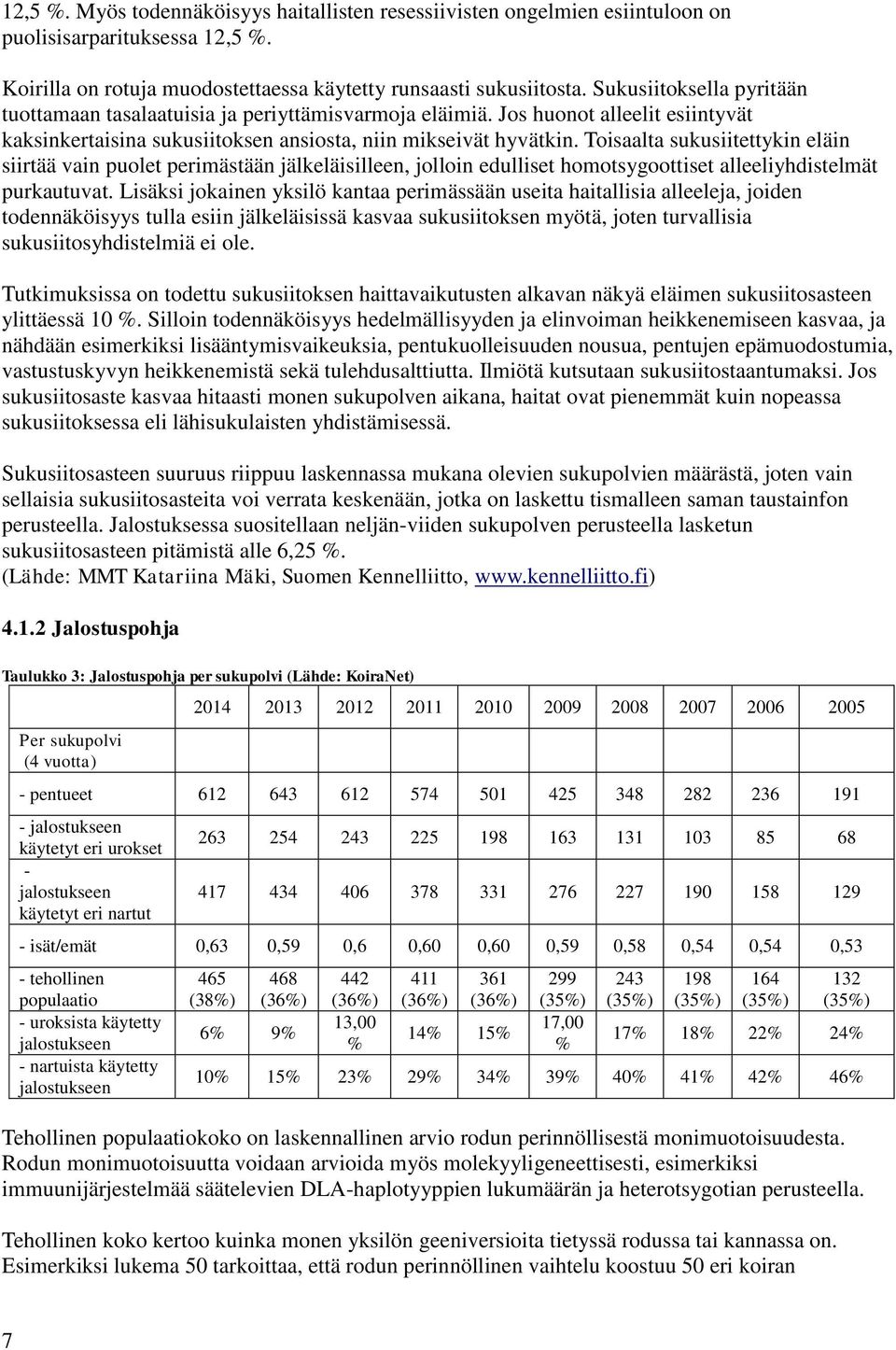 12,5 %. Myös todennäköisyys haitallisten resessiivisten ongelmien esiintuloon on puolisisarparituksessa 12,5 %.

Koirilla on rotuja muodostettaessa käytetty runsaasti sukusiitosta. Sukusiitoksella pyritään tuottamaan tasalaatuisia ja periyttämisvarmoja eläimiä. Jos huonot alleelit esiintyvät kaksinkertaisina sukusiitoksen ansiosta, niin mikseivät hyvätkin. Toisaalta sukusiitettykin eläin siirtää vain puolet perimästään jälkeläisilleen, jolloin edulliset homotsygoottiset alleeliyhdistelmät purkautuvat. Lisäksi jokainen yksilö kantaa perimässään useita haitallisia alleeleja, joiden todennäköisyys tulla esiin jälkeläisissä kasvaa sukusiitoksen myötä, joten turvallisia sukusiitosyhdistelmiä ei ole.

Tutkimuksissa on todettu sukusiitoksen haittavaikutusten alkavan näkyä eläimen sukusiitosasteen ylittäessä 10 %. Silloin todennäköisyys hedelmällisyyden ja elinvoiman heikkenemiseen kasvaa, ja nähdään esimerkiksi lisääntymisvaikeuksia, pentukuolleisuuden nousua, pentujen epämuodostumia, vastustuskyvyn heikkenemistä sekä tulehdusalttiutta. Ilmiötä kutsutaan sukusiitostaantumaksi. Jos sukusiitosaste kasvaa hitaasti monen sukupolven aikana, haitat ovat pienemmät kuin nopeassa sukusiitoksessa eli lähisukulaisten yhdistämisessä.

Sukusiitosasteen suuruus riippuu laskennassa mukana olevien sukupolvien määrästä, joten vain sellaisia sukusiitosasteita voi verrata keskenään, jotka on laskettu tismalleen saman taustainfon perusteella. Jalostuksessa suositellaan neljän-viiden sukupolven perusteella lasketun sukusiitosasteen pitämistä alle 6,25 %.
(Lähde: MMT Katariina Mäki, Suomen Kennelliitto, www.kennelliitto.fi)

4.1.2 Jalostuspohja

Taulukko 3: Jalostuspohja per sukupolvi (Lähde: KoiraNet)

| Per sukupolvi (4 vuotta) | 2014 | 2013 | 2012 | 2011 | 2010 | 2009 | 2008 | 2007 | 2006 | 2005 |
|---|---|---|---|---|---|---|---|---|---|---|
| - pentueet | 612 | 643 | 612 | 574 | 501 | 425 | 348 | 282 | 236 | 191 |
| - jalostukseen käytetyt eri urokset | 263 | 254 | 243 | 225 | 198 | 163 | 131 | 103 | 85 | 68 |
| - jalostukseen käytetyt eri nartut | 417 | 434 | 406 | 378 | 331 | 276 | 227 | 190 | 158 | 129 |
| - isät/emät | 0,63 | 0,59 | 0,6 | 0,60 | 0,60 | 0,59 | 0,58 | 0,54 | 0,54 | 0,53 |
| - tehollinen populaatio | 465 (38%) | 468 (36%) | 442 (36%) | 411 (36%) | 361 (36%) | 299 (35%) | 243 (35%) | 198 (35%) | 164 (35%) | 132 (35%) |
| - uroksista käytetty jalostukseen | 6% | 9% | 13,00 % | 14% | 15% | 17,00 % | 17% | 18% | 22% | 24% |
| - nartuista käytetty jalostukseen | 10% | 15% | 23% | 29% | 34% | 39% | 40% | 41% | 42% | 46% |

Tehollinen populaatiokoko on laskennallinen arvio rodun perinnöllisestä monimuotoisuudesta. Rodun monimuotoisuutta voidaan arvioida myös molekyyligeneettisesti, esimerkiksi immuunijärjestelmää säätelevien DLA-haplotyyppien lukumäärän ja heterotsygotian perusteella.

Tehollinen koko kertoo kuinka monen yksilön geeniversioita tietyssä rodussa tai kannassa on. Esimerkiksi lukema 50 tarkoittaa, että rodun perinnöllinen vaihtelu koostuu 50 eri koiran

7